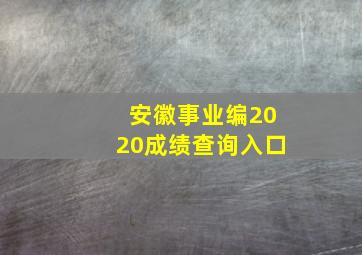 安徽事业编2020成绩查询入口